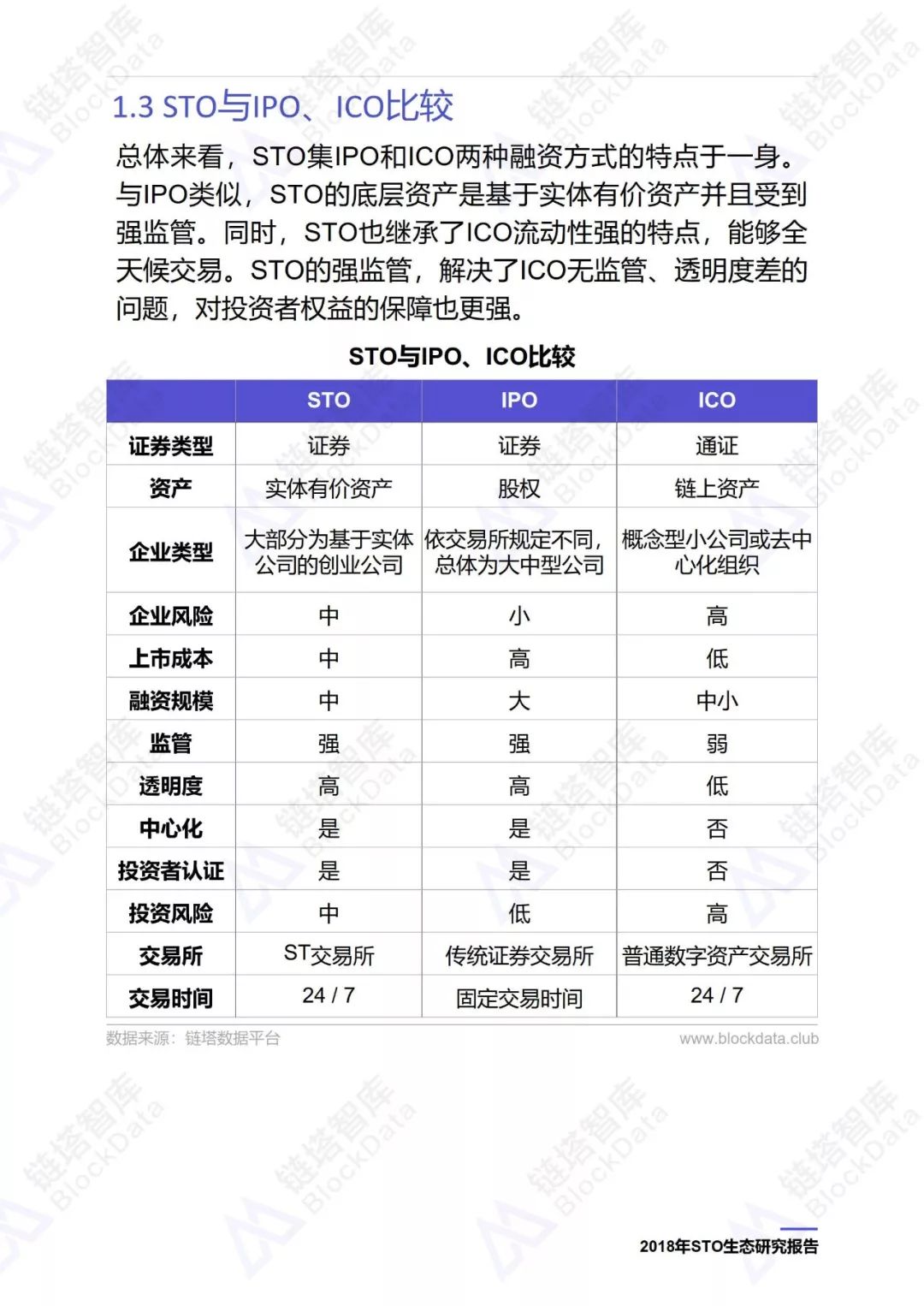 1.3 STO与IPO、ICO比较

总体来看，STO集IPO和ICO两种融资方式的特点于一身。与IPO类似，STO的底层资产是基于实体有价资产并且受到强监管。同时，STO也继承了ICO流动性强的特点，能够全天候交易。STO的强监管，解决了ICO无监管、透明度差的问题，对投资者权益的保障也更强。

STO与IPO、ICO比较

|  | STO | IPO | ICO |
|---|---|---|---|
| 证券类型 | 证券 | 证券 | 通证 |
| 资产 | 实体有价资产 | 股权 | 链上资产 |
| 企业类型 | 大部分为基于实体公司的创业公司 | 依交易所规定不同，总体为大中型公司 | 概念型小公司或去中心化组织 |
| 企业风险 | 中 | 小 | 高 |
| 上市成本 | 中 | 高 | 低 |
| 融资规模 | 中 | 大 | 中小 |
| 监管 | 强 | 强 | 弱 |
| 透明度 | 高 | 高 | 低 |
| 中心化 | 是 | 是 | 否 |
| 投资者认证 | 是 | 是 | 否 |
| 投资风险 | 中 | 低 | 高 |
| 交易所 | ST交易所 | 传统证券交易所 | 普通数字资产交易所 |
| 交易时间 | 24 / 7 | 固定交易时间 | 24 / 7 |

数据来源：链塔数据平台
www.blockdata.club

2018年STO生态研究报告

链塔智库 BlockData